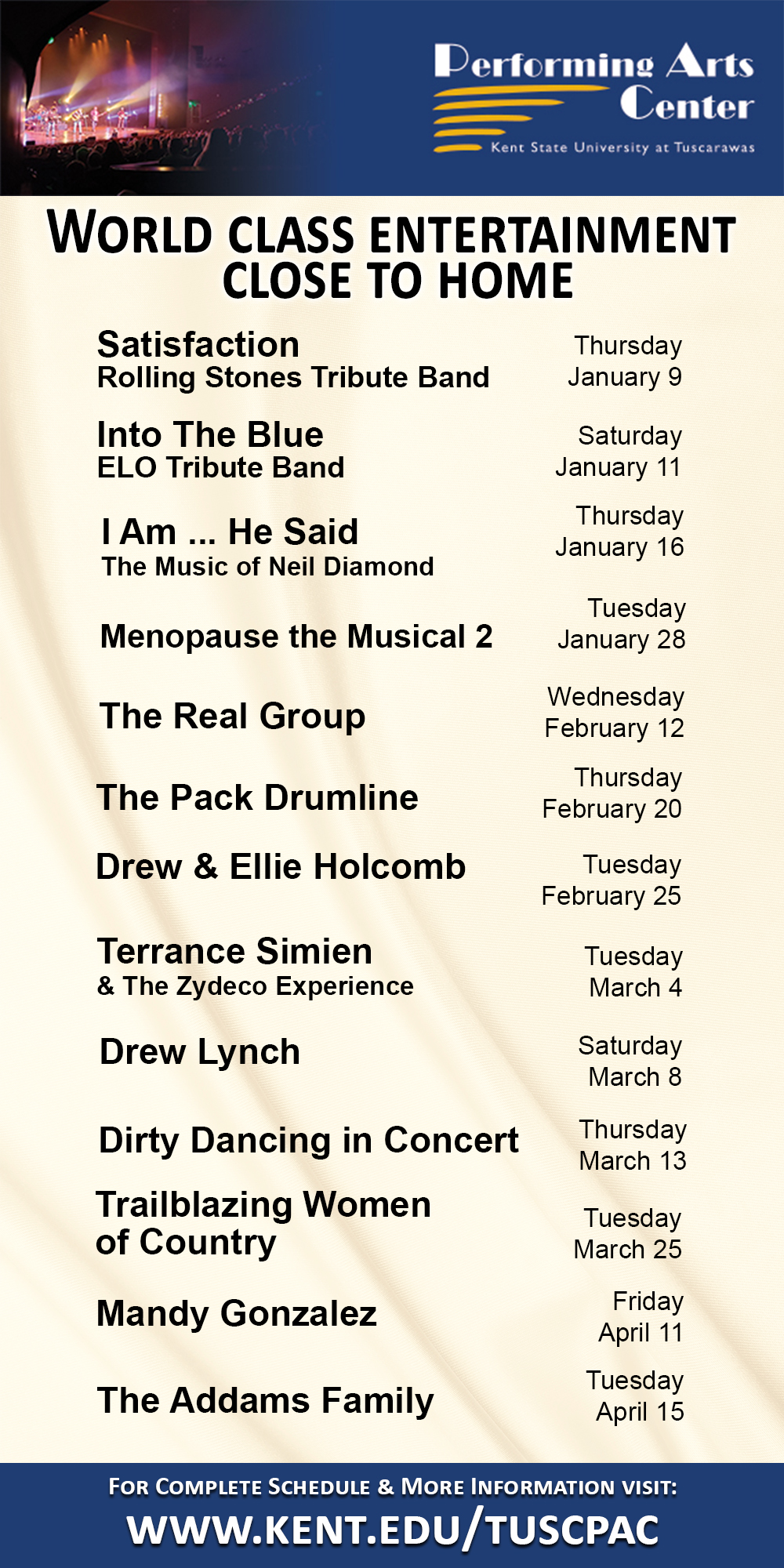 Performing Arts Center
Kent State University at Tuscarawas

WORLD CLASS ENTERTAINMENT CLOSE TO HOME

Satisfaction
Rolling Stones Tribute Band
Thursday January 9

Into The Blue
ELO Tribute Band
Saturday January 11

I Am ... He Said
The Music of Neil Diamond
Thursday January 16

Menopause the Musical 2
Tuesday January 28

The Real Group
Wednesday February 12

The Pack Drumline
Thursday February 20

Drew & Ellie Holcomb
Tuesday February 25

Terrance Simien
& The Zydeco Experience
Tuesday March 4

Drew Lynch
Saturday March 8

Dirty Dancing in Concert
Thursday March 13

Trailblazing Women of Country
Tuesday March 25

Mandy Gonzalez
Friday April 11

The Addams Family
Tuesday April 15

FOR COMPLETE SCHEDULE & MORE INFORMATION VISIT:
WWW.KENT.EDU/TUSCPAC